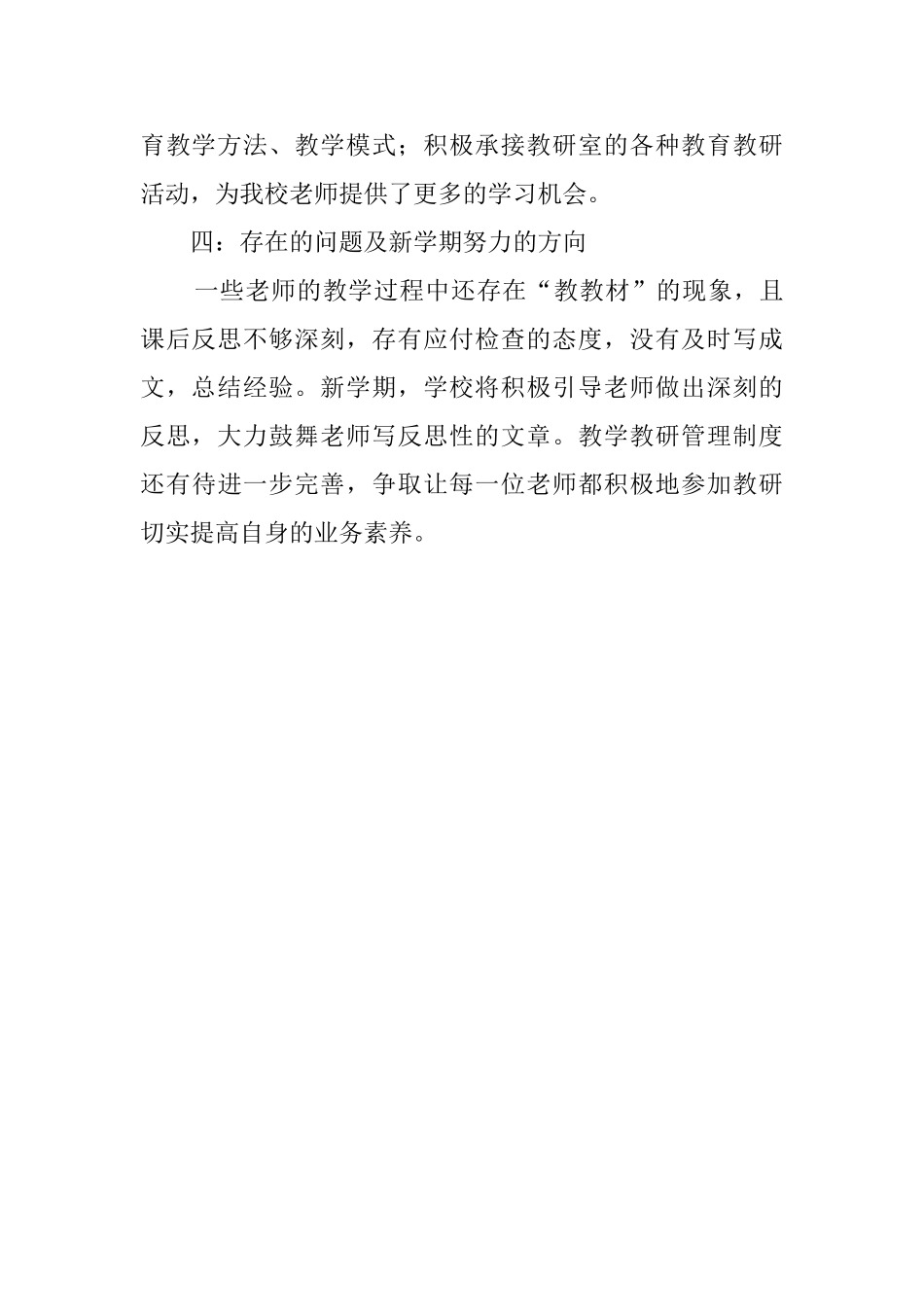 育教学方法、教学模式；积极承接教研室的各种教育教研活动，为我校老师提供了更多的学习机会。

四：存在的问题及新学期努力的方向

一些老师的教学过程中还存在“教教材”的现象，且课后反思不够深刻，存有应付检查的态度，没有及时写成文，总结经验。新学期，学校将积极引导老师做出深刻的反思，大力鼓舞老师写反思性的文章。教学教研管理制度还有待进一步完善，争取让每一位老师都积极地参加教研切实提高自身的业务素养。